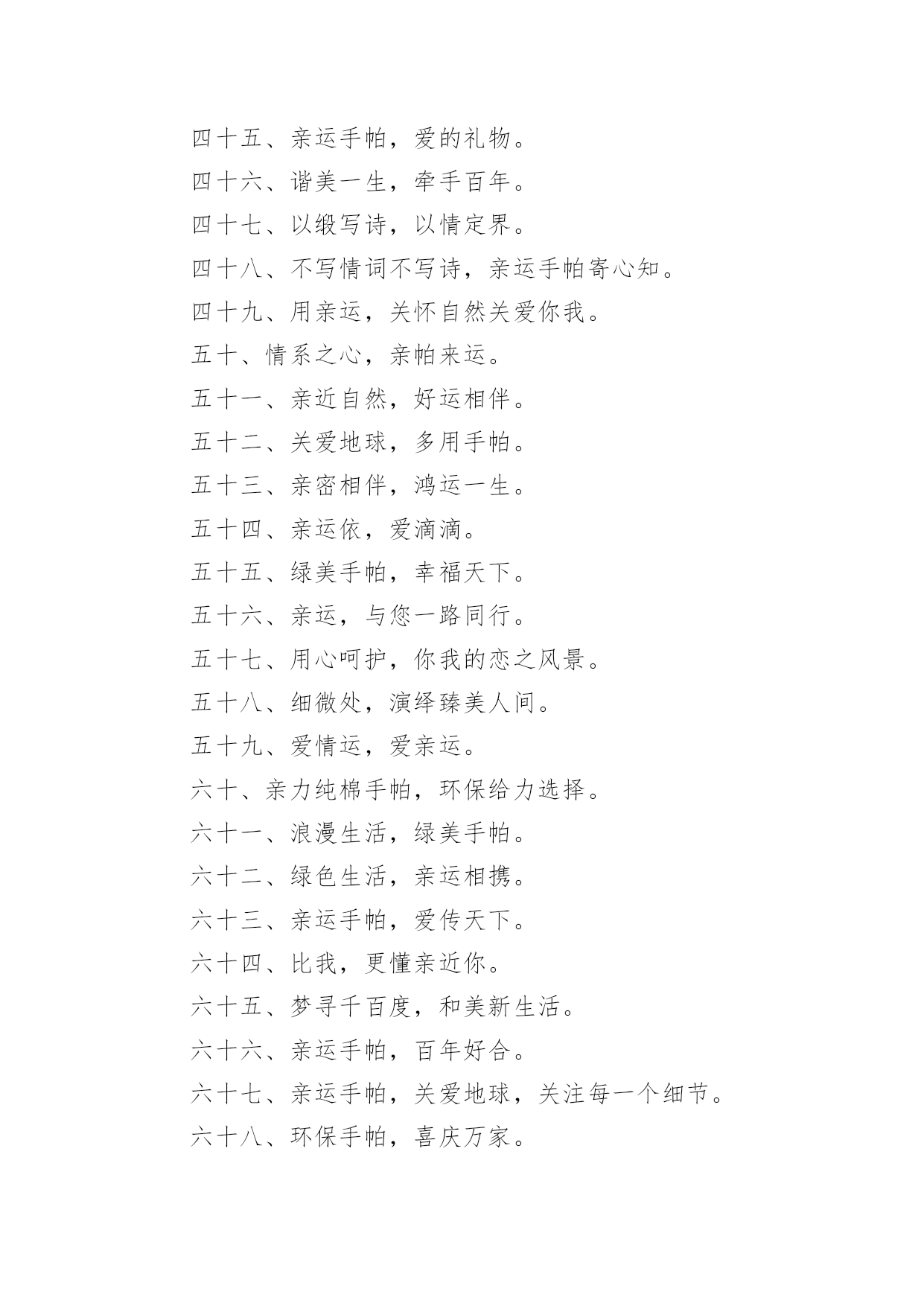 四十五、亲运手帕，爱的礼物。

四十六、谐美一生，牵手百年。

四十七、以缎写诗，以情定界。

四十八、不写情词不写诗，亲运手帕寄心知。

四十九、用亲运，关怀自然关爱你我。

五十、情系之心，亲帕来运。

五十一、亲近自然，好运相伴。

五十二、关爱地球，多用手帕。

五十三、亲密相伴，鸿运一生。

五十四、亲运依，爱滴滴。

五十五、绿美手帕，幸福天下。

五十六、亲运，与您一路同行。

五十七、用心呵护，你我的恋之风景。

五十八、细微处，演绎臻美人间。

五十九、爱情运，爱亲运。

六十、亲力纯棉手帕，环保给力选择。

六十一、浪漫生活，绿美手帕。

六十二、绿色生活，亲运相携。

六十三、亲运手帕，爱传天下。

六十四、比我，更懂亲近你。

六十五、梦寻千百度，和美新生活。

六十六、亲运手帕，百年好合。

六十七、亲运手帕，关爱地球，关注每一个细节。

六十八、环保手帕，喜庆万家。